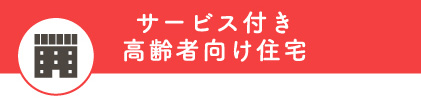 サービス付き
高齢者向け住宅